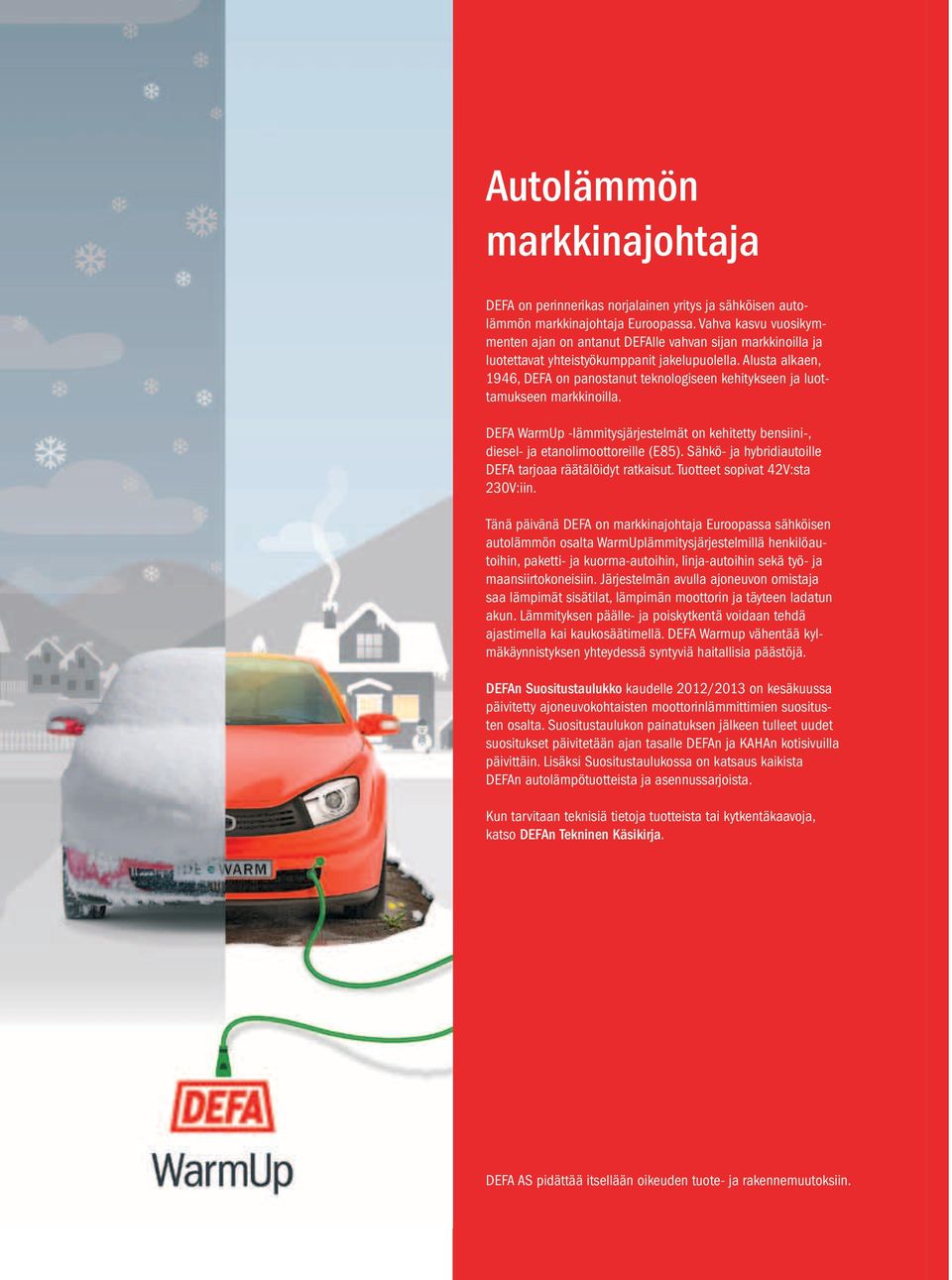 Autolämmön markkinajohtaja

DEFA on perinnerikas norjalainen yritys ja sähköisen autolämmön markkinajohtaja Euroopassa. Vahva kasvu vuosikymmenten ajan on antanut DEFAlle vahvan sijan markkinoilla ja luotettavat yhteistyökumppanit jakelupuolella. Alusta alkaen, 1946, DEFA on panostanut teknologiseen kehitykseen ja luottamukseen markkinoilla.

DEFA WarmUp -lämmitysjärjestelmät on kehitetty bensiini-, diesel- ja etanolimoottoreille (E85). Sähkö- ja hybridiautoille DEFA tarjoaa räätälöidyt ratkaisut. Tuotteet sopivat 42V:sta 230V:iin.

Tänä päivänä DEFA on markkinajohtaja Euroopassa sähköisen autolämmön osalta WarmUplämmitysjärjestelmillä henkilöautoihin, paketti- ja kuorma-autoihin, linja-autoihin sekä työ- ja maansiirtokoneisiin. Järjestelmän avulla ajoneuvon omistaja saa lämpimät sisätilat, lämpimän moottorin ja täyteen ladatun akun. Lämmityksen päälle- ja poiskytkentä voidaan tehdä ajastimella kai kaukosäätimellä. DEFA Warmup vähentää kylmäkäynnistyksen yhteydessä syntyviä haitallisia päästöjä.

DEFAn Suositustaulukko kaudelle 2012/2013 on kesäkuussa päivitetty ajoneuvokohtaisten moottorinlämmittimien suositusten osalta. Suositustaulukon painatuksen jälkeen tulleet uudet suositukset päivitetään ajan tasalle DEFAn ja KAHAn kotisivuilla päivittäin. Lisäksi Suositustaulukossa on katsaus kaikista DEFAn autolämpötuotteista ja asennussarjoista.

Kun tarvitaan teknisiä tietoja tuotteista tai kytkentäkaavoja, katso DEFAn Tekninen Käsikirja.

DE WARM

DEFA
WarmUp

DEFA AS pidättää itsellään oikeuden tuote- ja rakennemuutoksiin.